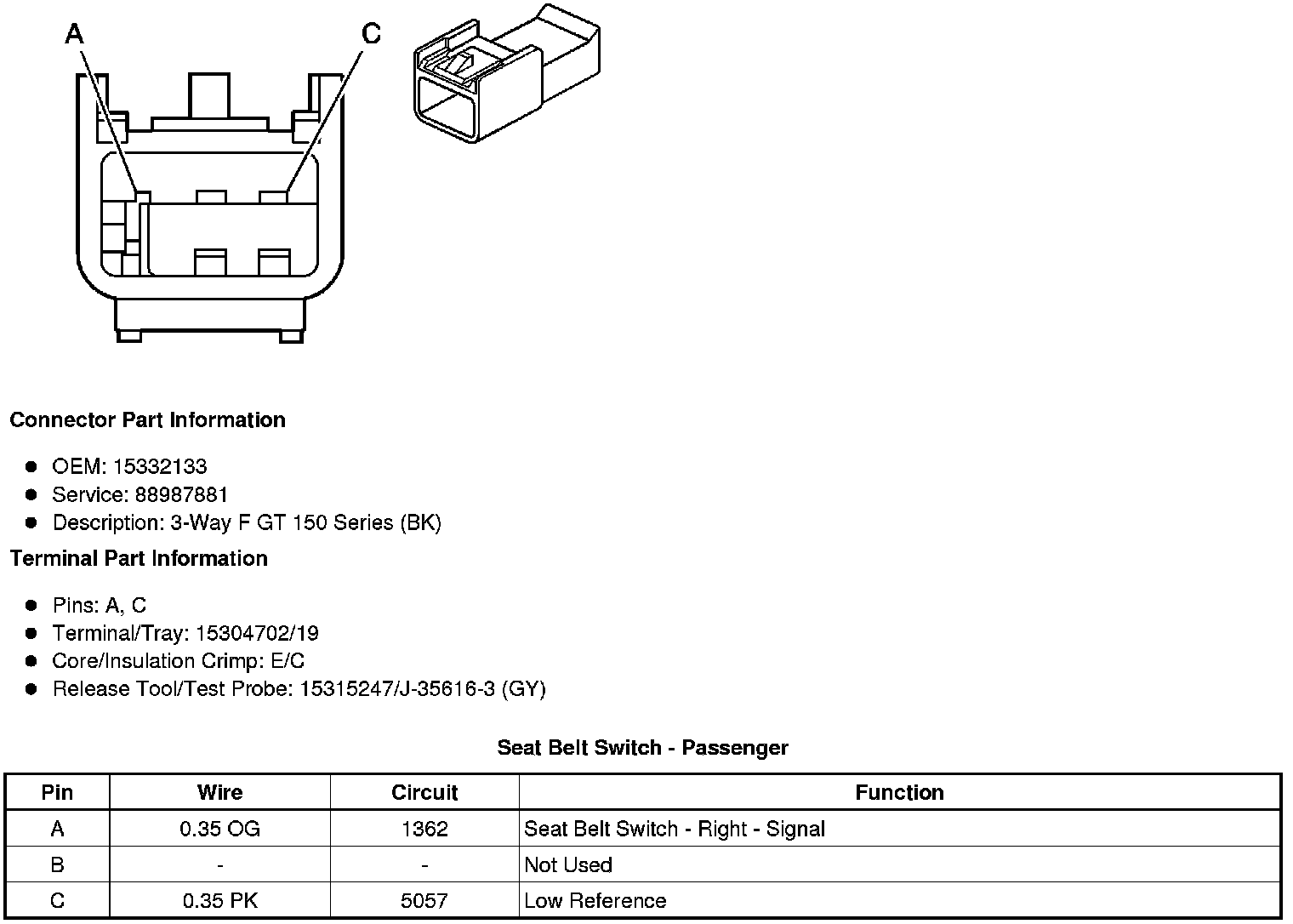 A
C

Connector Part Information

- OEM: 15332133
- Service: 88987881
- Description: 3-Way F GT 150 Series (BK)

Terminal Part Information

- Pins: A, C
- Terminal/Tray: 15304702/19
- Core/Insulation Crimp: E/C
- Release Tool/Test Probe: 15315247/J-35616-3 (GY)

Seat Belt Switch - Passenger

| Pin | Wire | Circuit | Function |
|---|---|---|---|
| A | 0.35 OG | 1362 | Seat Belt Switch - Right - Signal |
| B | - | - | Not Used |
| C | 0.35 PK | 5057 | Low Reference |